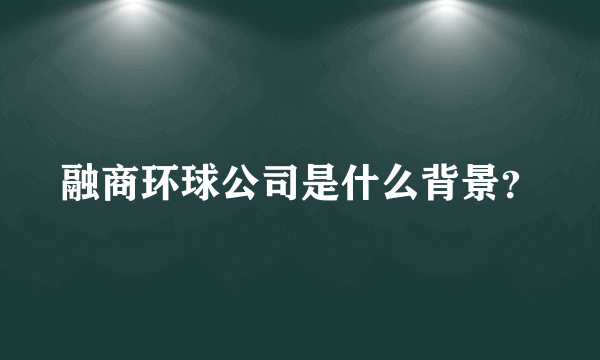 融商环球公司是什么背景?